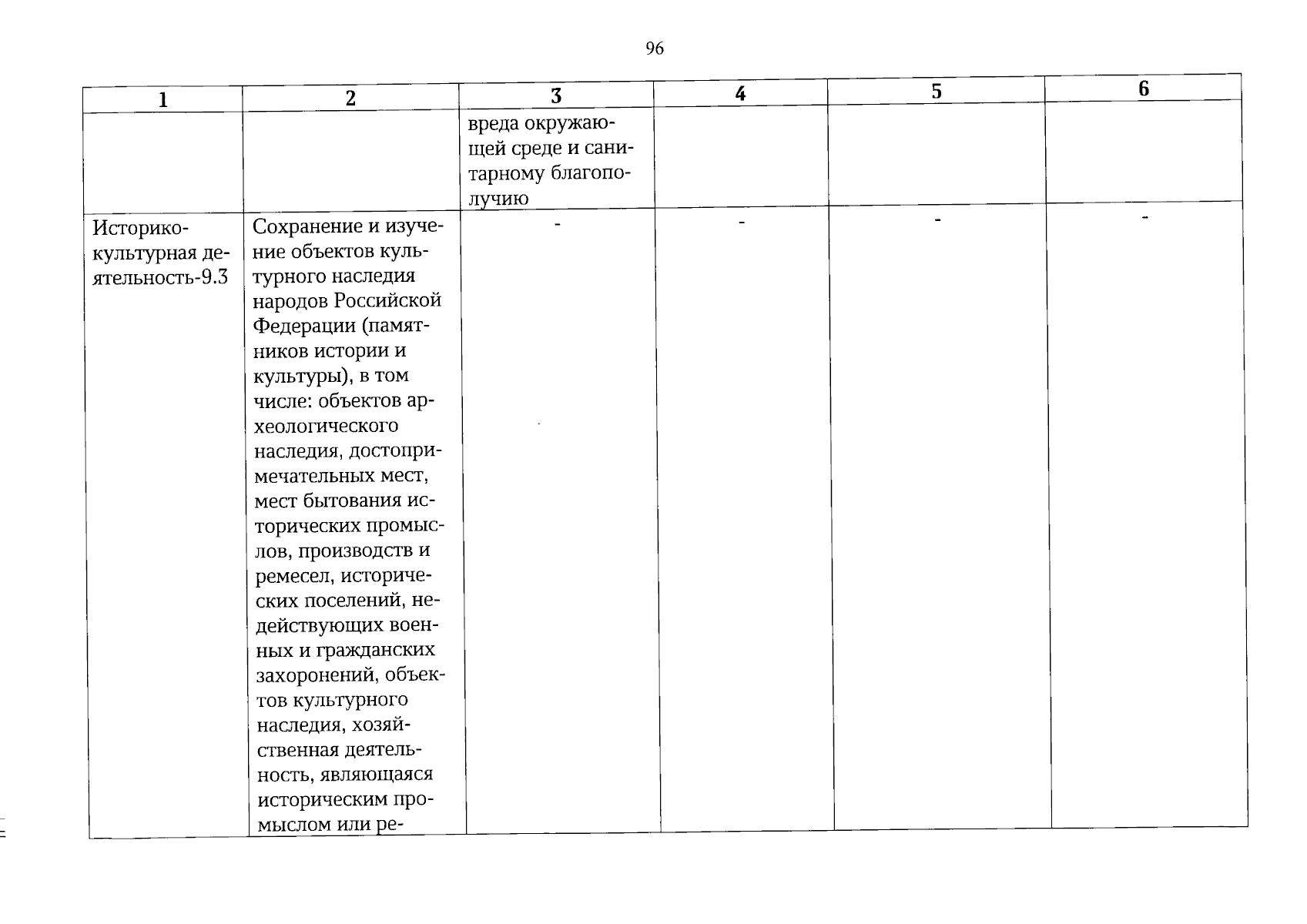 96

| 1 | 2 | 3 | 4 | 5 | 6 |
|---|---|---|---|---|---|
| | | вреда окружающей среде и санитарному благополучию | | | |
| Историко-культурная деятельность-9.3 | Сохранение и изучение объектов культурного наследия народов Российской Федерации (памятников истории и культуры), в том числе: объектов археологического наследия, достопримечательных мест, мест бытования исторических промыслов, производств и ремесел, исторических поселений, недействующих военных и гражданских захоронений, объектов культурного наследия, хозяйственная деятельность, являющаяся историческим промыслом или ре- | - | - | - | - |